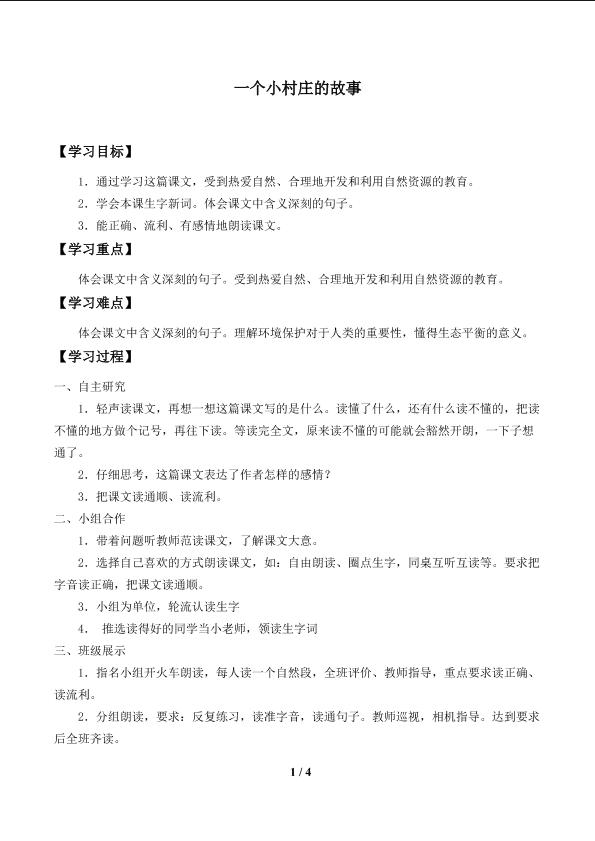 一个小村庄的故事

【学习目标】

1.通过学习这篇课文，受到热爱自然、合理地开发和利用自然资源的教育。

2.学会本课生字新词。体会课文中含义深刻的句子。

3.能正确、流利、有感情地朗读课文。

【学习重点】

体会课文中含义深刻的句子。受到热爱自然、合理地开发和利用自然资源的教育。

【学习难点】

体会课文中含义深刻的句子。理解环境保护对于人类的重要性，懂得生态平衡的意义。

【学习过程】

一、自主研究

1.轻声读课文，再想一想这篇课文写的是什么。读懂了什么，还有什么读不懂的，把读不懂的地方做个记号，再往下读。等读完全文，原来读不懂的可能就会豁然开朗，一下子想通了。

2.仔细思考，这篇课文表达了作者怎样的感情？

3.把课文读通顺、读流利。

二、小组合作

1.带着问题听教师范读课文，了解课文大意。

2.选择自己喜欢的方式朗读课文，如：自由朗读、圈点生字，同桌互听互读等。要求把字音读正确，把课文读通顺。

3.小组为单位，轮流认读生字

4. 推选读得好的同学当小老师，领读生字词

三、班级展示

1.指名小组开火车朗读，每人读一个自然段，全班评价、教师指导，重点要求读正确、读流利。

2.分组朗读，要求：反复练习，读准字音，读通句子。教师巡视，相机指导。达到要求后全班齐读。

1 / 4